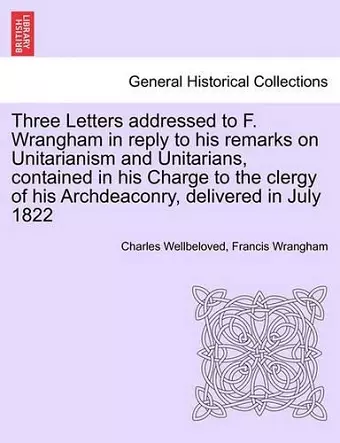 BRITISH LIBRARY

General Historical Collections

Three Letters addressed to F. Wrangham in reply to his remarks on Unitarianism and Unitarians, contained in his Charge to the clergy of his Archdeaconry, delivered in July 1822

Charles Wellbeloved, Francis Wrangham